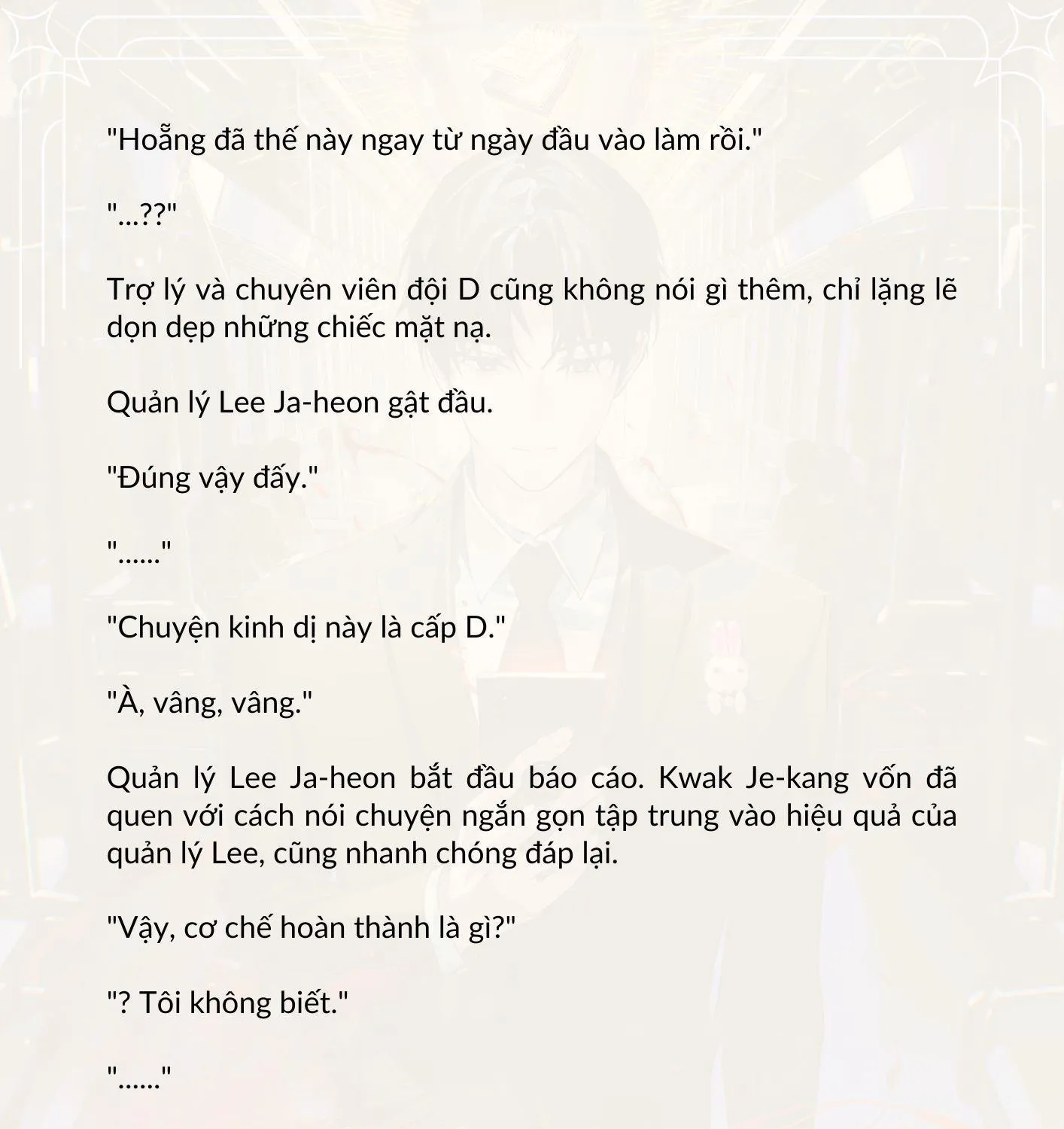 "Hoẵng đã thế này ngay từ ngày đầu vào làm rồi."

"...??"

Trợ lý và chuyên viên đội D cũng không nói gì thêm, chỉ lặng lẽ dọn dẹp những chiếc mặt nạ.

Quản lý Lee Ja-heon gật đầu.

"Đúng vậy đấy."

"......"

"Chuyện kinh dị này là cấp D."

"À, vâng, vâng."

Quản lý Lee Ja-heon bắt đầu báo cáo. Kwak Je-kang vốn đã quen với cách nói chuyện ngắn gọn tập trung vào hiệu quả của quản lý Lee, cũng nhanh chóng đáp lại.

"Vậy, cơ chế hoàn thành là gì?"

"? Tôi không biết."

"......"